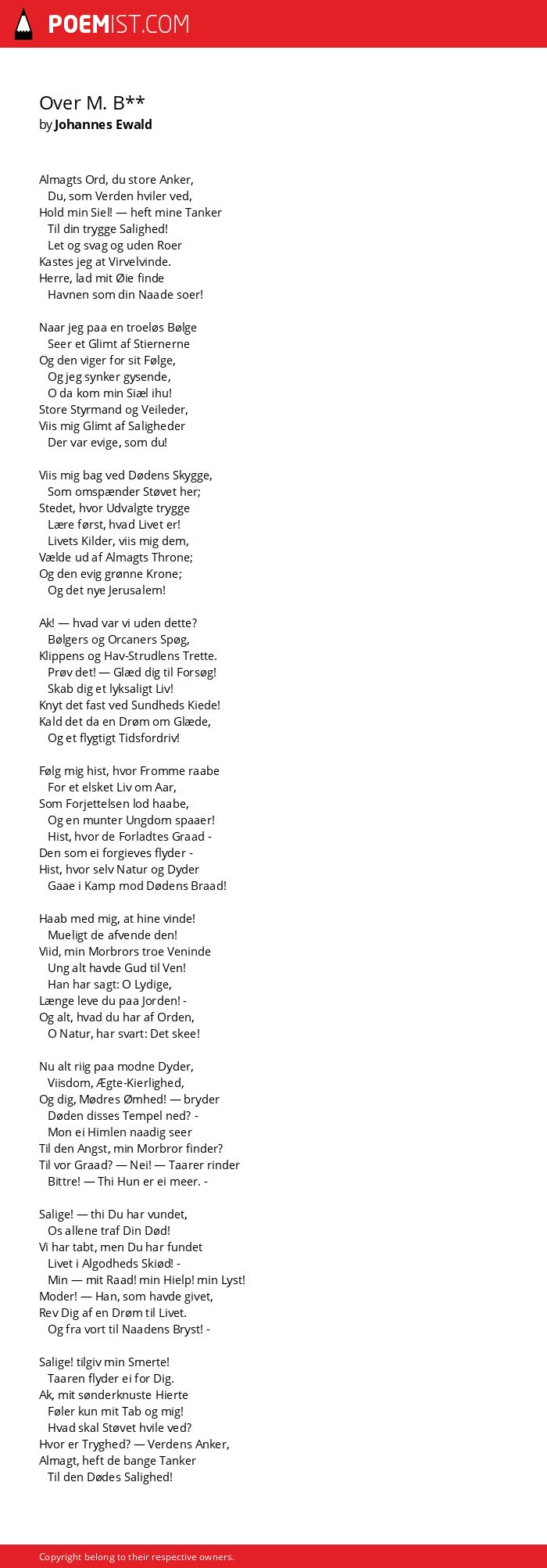 POEMIST.COM

Over M. B**
by Johannes Ewald

Almagts Ord, du store Anker,
Du, som Verden hviler ved,
Hold min Siel! — heft mine Tanker
Til din trygge Salighed!
Let og svag og uden Roer
Kastes jeg at Virvelvinde.
Herre, lad mit Øie finde
Havnen som din Naade soer!

Naar jeg paa en troeløs Bølge
Seer et Glimt af Stiernerne
Og den viger for sit Følge,
Og jeg synker gysende,
O da kom min Siæl ihu!
Store Styrmand og Veileder,
Viis mig Glimt af Saligheder
Der var evige, som du!

Viis mig bag ved Dødens Skygge,
Som omspænder Støvet her;
Stedet, hvor Udvalgte trygge
Lære først, hvad Livet er!
Livets Kilder, viis mig dem,
Vælde ud af Almagts Throne;
Og den evig grønne Krone;
Og det nye Jerusalem!

Ak! — hvad var vi uden dette?
Bølgers og Orcaners Spøg,
Klippens og Hav-Strudlens Trette.
Prøv det! — Glæd dig til Forsøg!
Skab dig et lyksaligt Liv!
Knyt det fast ved Sundheds Kiede!
Kald det da en Drøm om Glæde,
Og et flygtigt Tidsfordriv!

Følg mig hist, hvor Fromme raabe
For et elsket Liv om Aar,
Som Forjettelsen lod haabe,
Og en munter Ungdom spaaer!
Hist, hvor de Forladtes Graad -
Den som ei forgieves flyder -
Hist, hvor selv Natur og Dyder
Gaae i Kamp mod Dødens Braad!

Haab med mig, at hine vinde!
Mueligt de afvende den!
Viid, min Morbrors troe Veninde
Ung alt havde Gud til Ven!
Han har sagt: O Lydige,
Længe leve du paa Jorden! -
Og alt, hvad du har af Orden,
O Natur, har svart: Det skee!

Nu alt riig paa modne Dyder,
Viisdom, Ægte-Kierlighed,
Og dig, Mødres Ømhed! — bryder
Døden disses Tempel ned? -
Mon ei Himlen naadig seer
Til den Angst, min Morbror finder?
Til vor Graad? — Nei! — Taarer rinder
Bittre! — Thi Hun er ei meer. -

Salige! — thi Du har vundet,
Os allene traf Din Død!
Vi har tabt, men Du har fundet
Livet i Algodheds Skiød! -
Min — mit Raad! min Hielp! min Lyst!
Moder! — Han, som havde givet,
Rev Dig af en Drøm til Livet.
Og fra vort til Naadens Bryst! -

Salige! tilgiv min Smerte!
Taaren flyder ei for Dig.
Ak, mit sønderknuste Hierte
Føler kun mit Tab og mig!
Hvad skal Støvet hvile ved?
Hvor er Tryghed? — Verdens Anker,
Almagt, heft de bange Tanker
Til den Dødes Salighed!

Copyright belong to their respective owners.